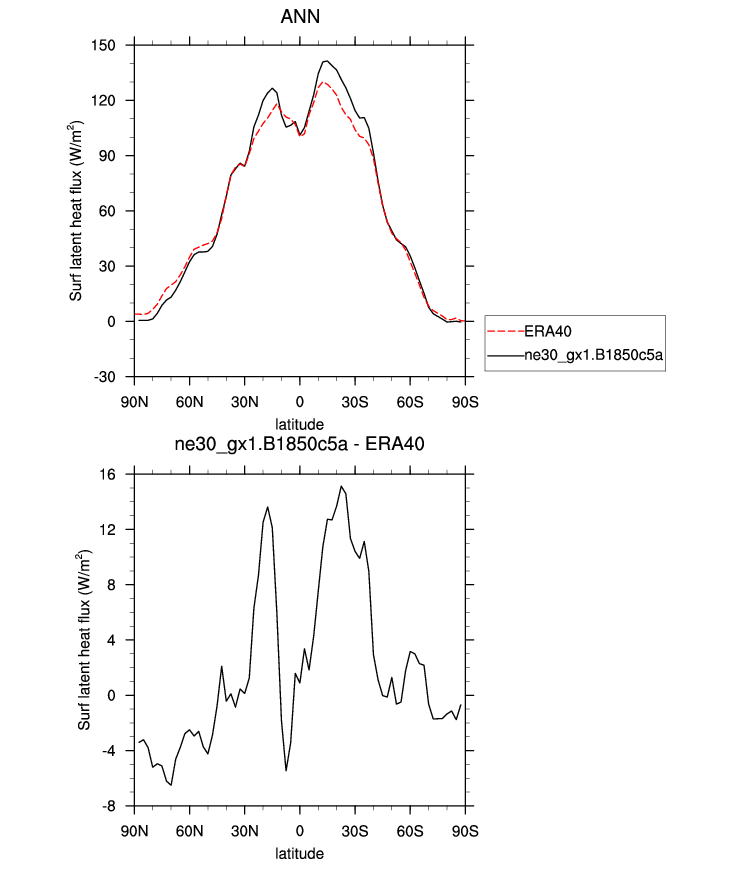 ANN

Surf latent heat flux (W/m$^2$)

150
120
90
60
30
0
-30

90N 60N 30N 0 30S 60S 90S

latitude

ERA40
ne30_gx1.B1850c5a

ne30_gx1.B1850c5a - ERA40

Surf latent heat flux (W/m$^2$)

16
12
8
4
0
-4
-8

90N 60N 30N 0 30S 60S 90S

latitude